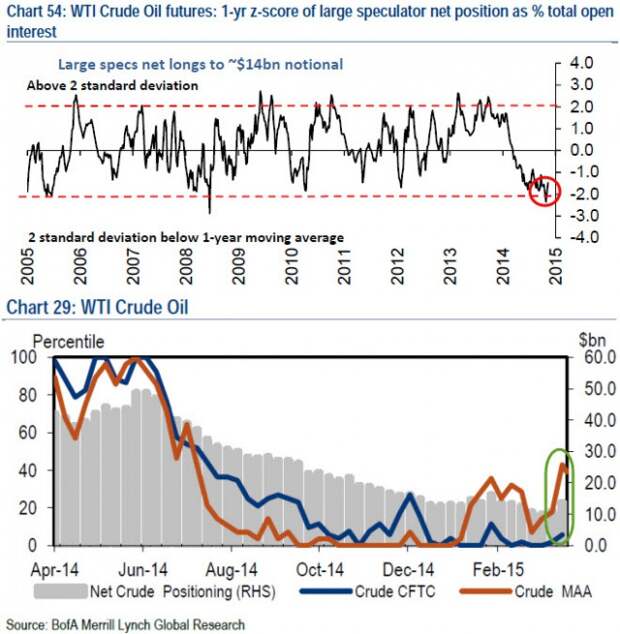 Chart 54: WTI Crude Oil futures: 1-yr z-score of large speculator net position as % total open interest

Large specs net longs to ~$14bn notional

Above 2 standard deviation

2 standard deviation below 1-year moving average

4.0
3.0
2.0
1.0
0.0
-1.0
-2.0
-3.0
-4.0

2005 2006 2007 2008 2009 2010 2011 2012 2013 2014 2015

Chart 29: WTI Crude Oil

Percentile

$bn

100
80
60
40
20
0

60.0
50.0
40.0
30.0
20.0
10.0
0.0

Apr-14 Jun-14 Aug-14 Oct-14 Dec-14 Feb-15

Net Crude Positioning (RHS) Crude CFTC Crude MAA

Source: BofA Merrill Lynch Global Research